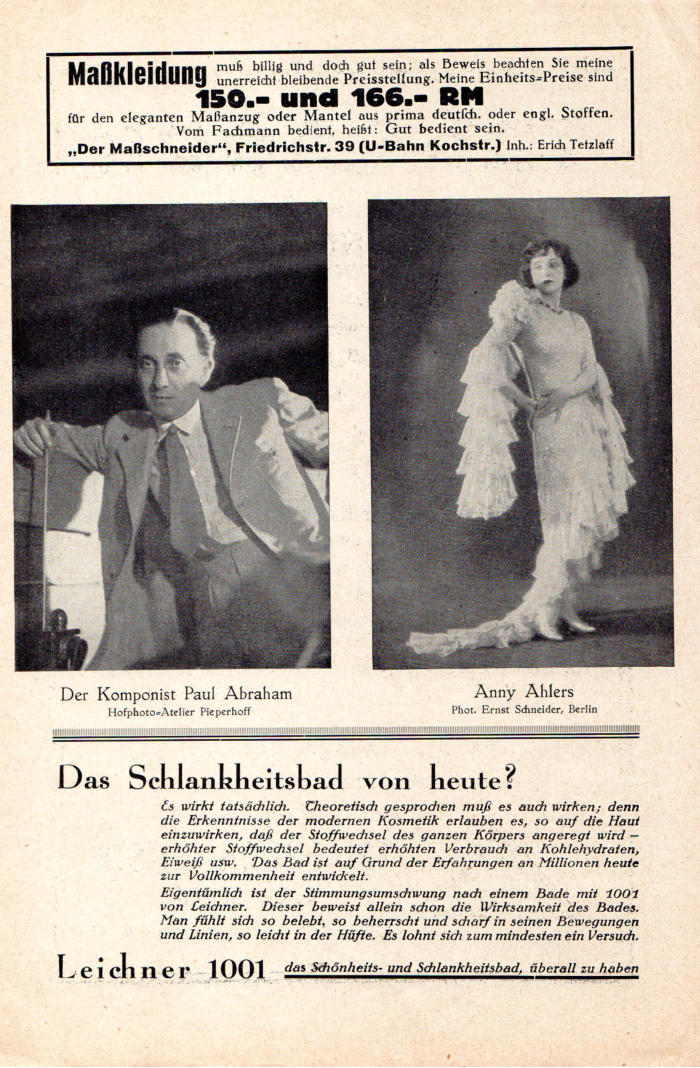 Maßkleidung muß billig und doch gut sein; als Beweis beachten Sie meine unerreicht bleibende Preisstellung. Meine Einheits=Preise sind

150.- und 166.- RM

für den eleganten Maßanzug oder Mantel aus prima deutsch. oder engl. Stoffen. Vom Fachmann bedient, heißt: Gut bedient sein.

„Der Maßschneider", Friedrichstr. 39 (U-Bahn Kochstr.) Inh.: Erich Tetzlaff

Der Komponist Paul Abraham
Hofphoto=Atelier Pieperhoff

Anny Ahlers
Phot. Ernst Schneider, Berlin

Das Schlankheitsbad von heute?

Es wirkt tatsächlich. Theoretisch gesprochen muß es auch wirken; denn die Erkenntnisse der modernen Kosmetik erlauben es, so auf die Haut einzuwirken, daß der Stoffwechsel des ganzen Körpers angeregt wird — erhöhter Stoffwechsel bedeutet erhöhten Verbrauch an Kohlehydraten, Eiweiß usw. Das Bad ist auf Grund der Erfahrungen an Millionen heute zur Vollkommenheit entwickelt.

Eigentümlich ist der Stimmungsumschwung nach einem Bade mit 1001 von Leichner. Dieser beweist allein schon die Wirksamkeit des Bades. Man fühlt sich so belebt, so beherrscht und scharf in seinen Bewegungen und Linien, so leicht in der Hüfte. Es lohnt sich zum mindesten ein Versuch.

Leichner 1001 das Schönheits- und Schlankheitsbad, überall zu haben